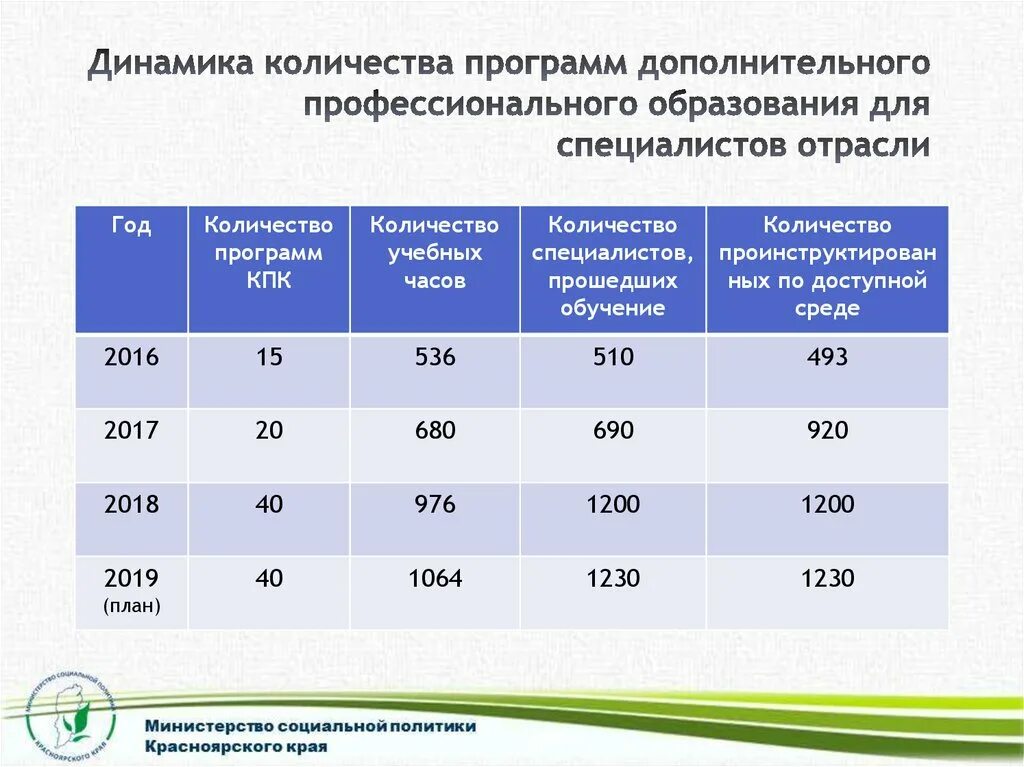 Динамика количества программ дополнительного профессионального образования для специалистов отрасли

| Год | Количество программ КПК | Количество учебных часов | Количество специалистов, прошедших обучение | Количество проинструктированных по доступной среде |
|---|---|---|---|---|
| 2016 | 15 | 536 | 510 | 493 |
| 2017 | 20 | 680 | 690 | 920 |
| 2018 | 40 | 976 | 1200 | 1200 |
| 2019 (план) | 40 | 1064 | 1230 | 1230 |

МИНИСТЕРСТВО СОЦИАЛЬНОЙ ПОЛИТИКИ КРАСНОЯРСКОГО КРАЯ

Министерство социальной политики
Красноярского края